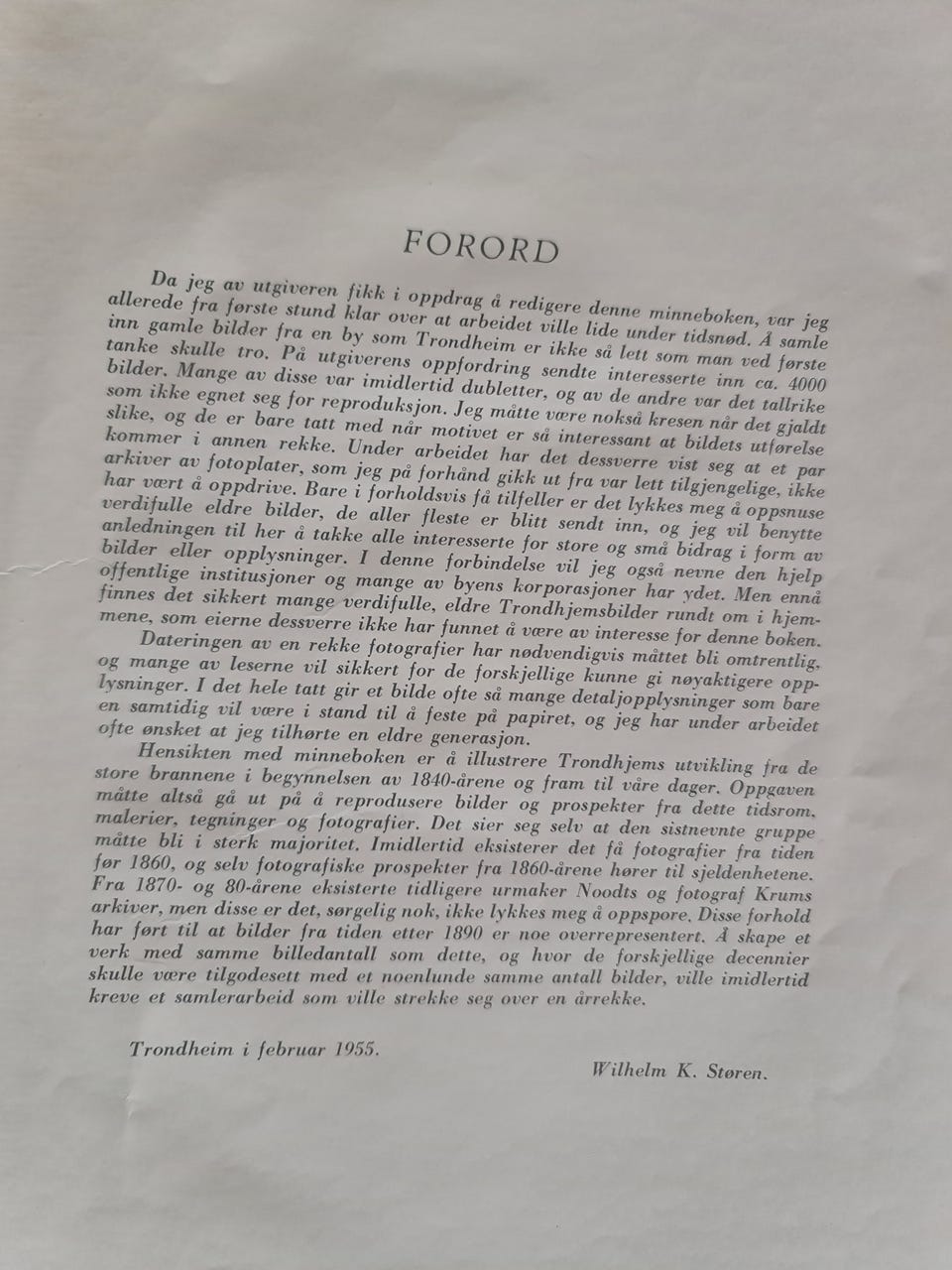 FORORD

Da jeg av utgiveren fikk i oppdrag å redigere denne minneboken, var jeg allerede fra første stund klar over at arbeidet ville lide under tidsnød. Å samle inn gamle bilder fra en by som Trondheim er ikke så lett som man ved første tanke skulle tro. På utgiverens oppfordring sendte interesserte inn ca. 4000 bilder. Mange av disse var imidlertid dubletter, og av de andre var det tallrike som ikke egnet seg for reproduksjon. Jeg måtte være nokså kresen når det gjaldt slike, og de er bare tatt med når motivet er så interessant at bildets utførelse kommer i annen rekke. Under arbeidet har det dessverre vist seg at et par arkiver av fotoplater, som jeg på forhånd gikk ut fra var lett tilgjengelige, ikke har vært å oppdrive. Bare i forholdsvis få tilfeller er det lykkes meg å oppsnuse verdifulle eldre bilder, de aller fleste er blitt sendt inn, og jeg vil benytte anledningen til her å takke alle interesserte for store og små bidrag i form av bilder eller opplysninger. I denne forbindelse vil jeg også nevne den hjelp offentlige institusjoner og mange av byens korporasjoner har ydet. Men ennå finnes det sikkert mange verdifulle, eldre Trondhjemsbilder rundt om i hjemmene, som eierne dessverre ikke har funnet å være av interesse for denne boken.

Dateringen av en rekke fotografier har nødvendigvis måttet bli omtrentlig, og mange av leserne vil sikkert for de forskjellige kunne gi nøyaktigere opplysninger. I det hele tatt gir et bilde ofte så mange detaljopplysninger som bare en samtidig vil være i stand til å feste på papiret, og jeg har under arbeidet ofte ønsket at jeg tilhørte en eldre generasjon.

Hensikten med minneboken er å illustrere Trondhjems utvikling fra de store brannene i begynnelsen av 1840-årene og fram til våre dager. Oppgaven måtte altså gå ut på å reprodusere bilder og prospekter fra dette tidsrom, malerier, tegninger og fotografier. Det sier seg selv at den sistnevnte gruppe måtte bli i sterk majoritet. Imidlertid eksisterer det få fotografier fra tiden før 1860, og selv fotografiske prospekter fra 1860-årene hører til sjeldenhetene. Fra 1870- og 80-årene eksisterte tidligere urmaker Noodts og fotograf Krums arkiver, men disse er det, sørgelig nok, ikke lykkes meg å oppspore. Disse forhold har ført til at bilder fra tiden etter 1890 er noe overrepresentert. Å skape et verk med samme billedantall som dette, og hvor de forskjellige decennier skulle være tilgodesett med et noenlunde samme antall bilder, ville imidlertid kreve et samlerarbeid som ville strekke seg over en årrekke.

Trondheim i februar 1955.

Wilhelm K. Støren.